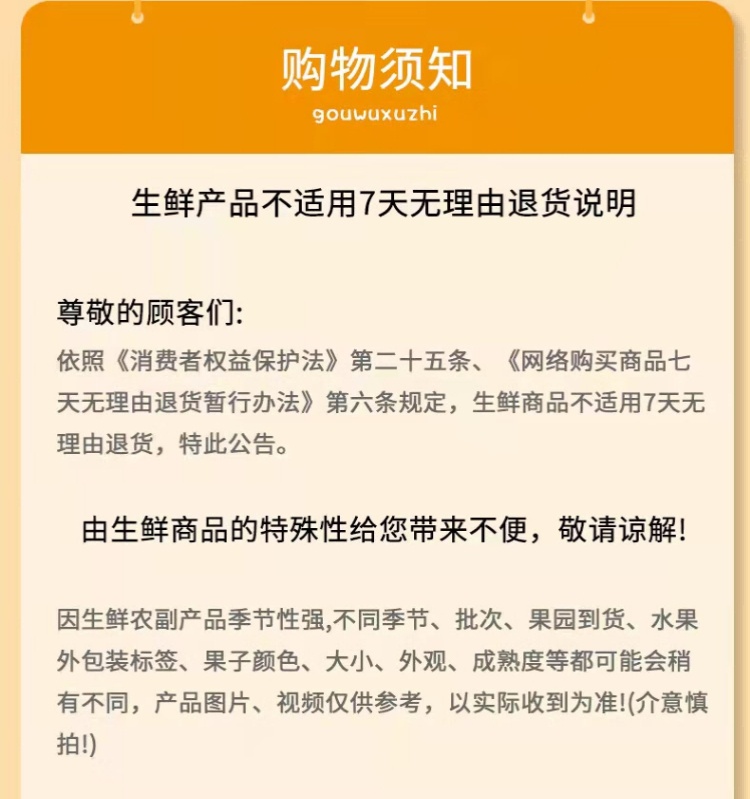 购物须知
gouwuxuzhi

生鲜产品不适用7天无理由退货说明

尊敬的顾客们:
依照《消费者权益保护法》第二十五条、《网络购买商品七天无理由退货暂行办法》第六条规定，生鲜商品不适用7天无理由退货，特此公告。

由生鲜商品的特殊性给您带来不便，敬请谅解!

因生鲜农副产品季节性强,不同季节、批次、果园到货、水果外包装标签、果子颜色、大小、外观、成熟度等都可能会稍有不同，产品图片、视频仅供参考，以实际收到为准!(介意慎拍!)